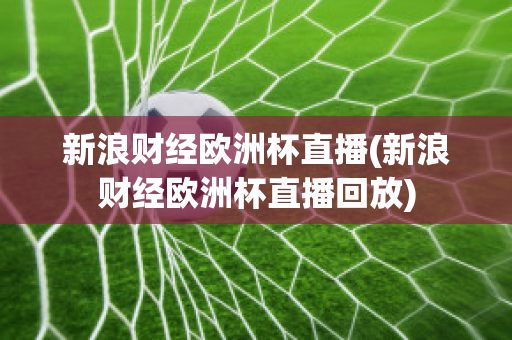 新浪财经欧洲杯直播(新浪财经欧洲杯直播回放)